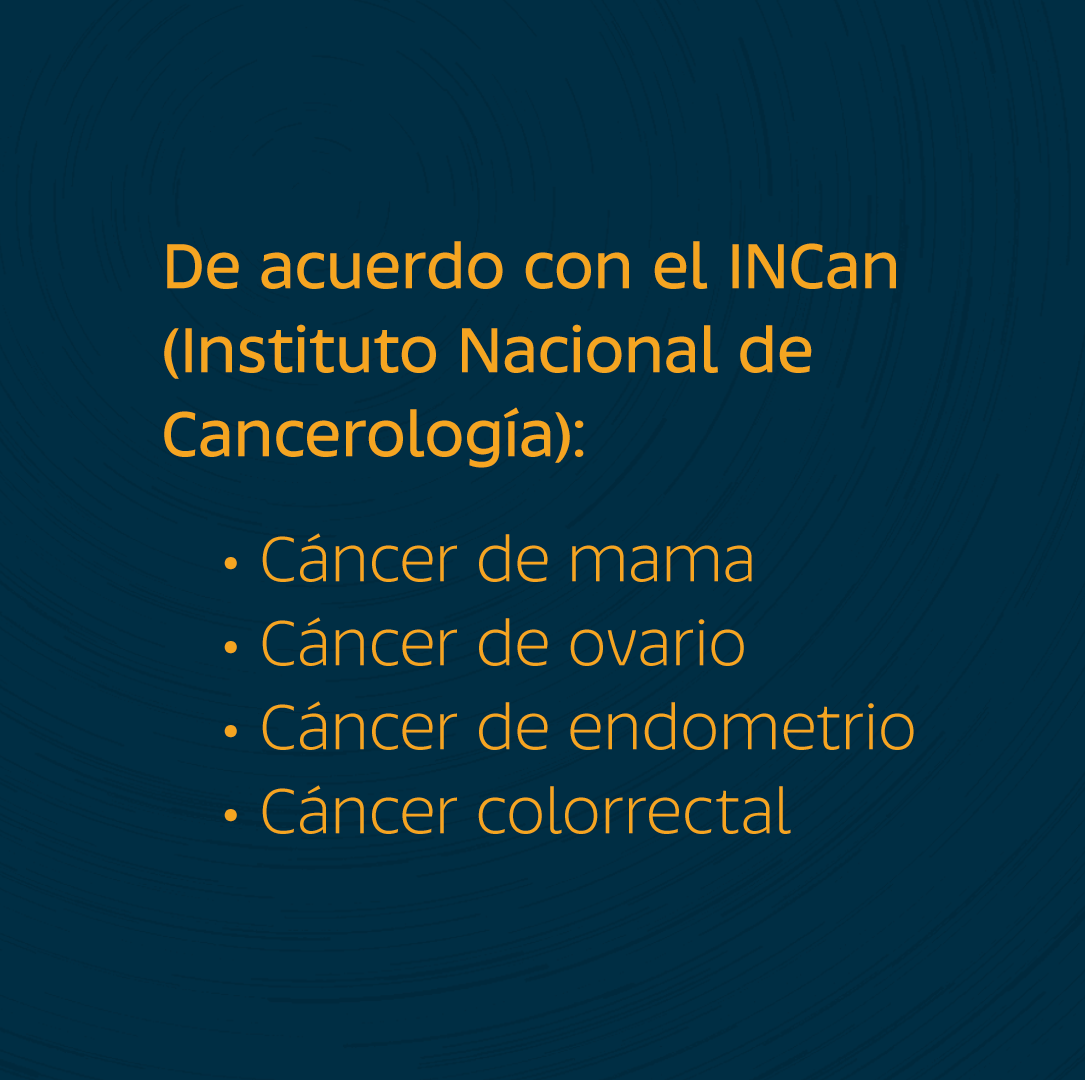 De acuerdo con el INCan (Instituto Nacional de Cancerología):

• Cáncer de mama
• Cáncer de ovario
• Cáncer de endometrio
• Cáncer colorrectal